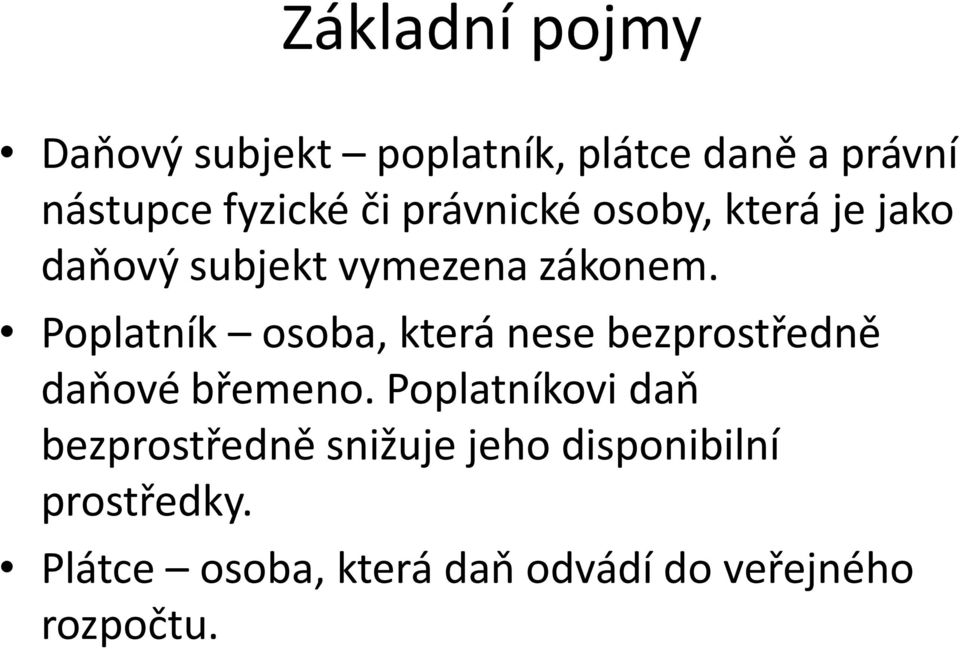 Základní pojmy

• Daňový subjekt – poplatník, plátce daně a právní nástupce fyzické či právnické osoby, která je jako daňový subjekt vymezena zákonem.

• Poplatník – osoba, která nese bezprostředně daňové břemeno. Poplatníkovi daň bezprostředně snižuje jeho disponibilní prostředky.

• Plátce – osoba, která daň odvádí do veřejného rozpočtu.